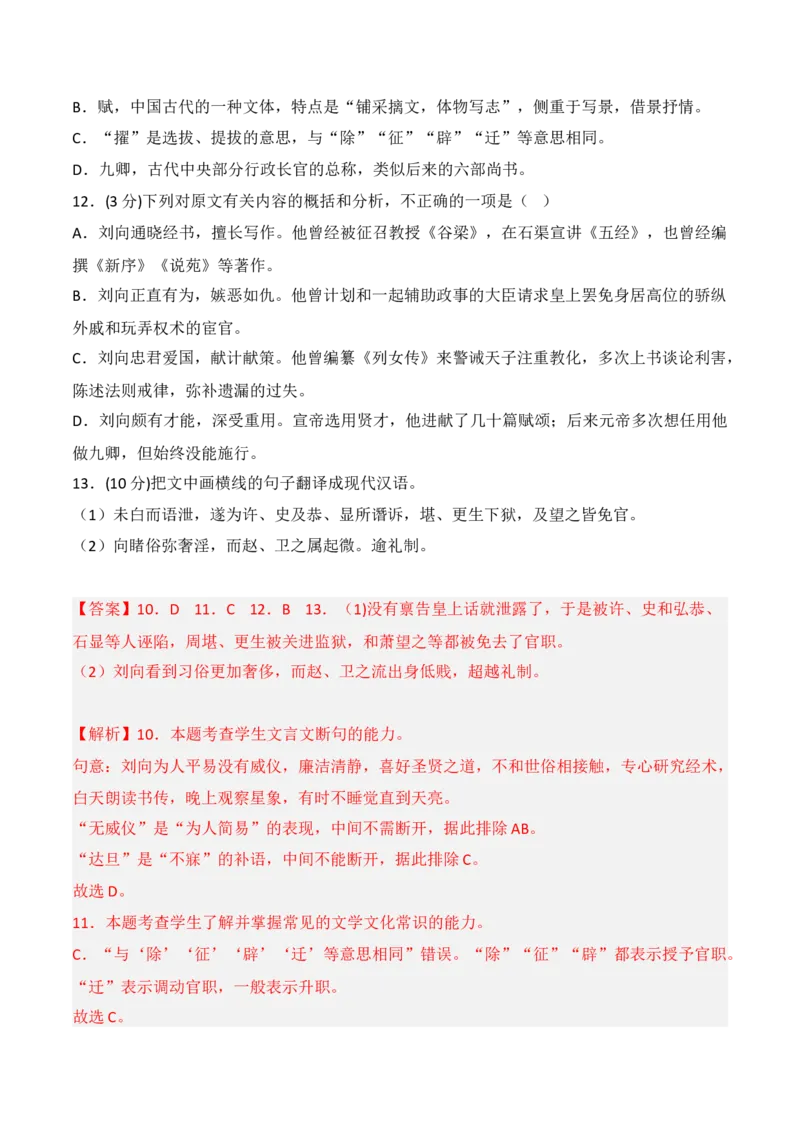 B．赋，中国古代的一种文体，特点是“铺采摛文，体物写志”，侧重于写景，借景抒情。
C．“擢”是选拔、提拔的意思，与“除”“征”“辟”“迁”等意思相同。
D．九卿，古代中央部分行政长官的总称，类似后来的六部尚书。

12．(3 分)下列对原文有关内容的概括和分析，不正确的一项是（ ）
A．刘向通晓经书，擅长写作。他曾经被征召教授《谷梁》，在石渠宣讲《五经》，也曾经编撰《新序》《说苑》等著作。
B．刘向正直有为，嫉恶如仇。他曾计划和一起辅助政事的大臣请求皇上罢免身居高位的骄纵外戚和玩弄权术的宦官。
C．刘向忠君爱国，献计献策。他曾编纂《列女传》来警诫天子注重教化，多次上书谈论利害，陈述法则戒律，弥补遗漏的过失。
D．刘向颇有才能，深受重用。宣帝选用贤才，他进献了几十篇赋颂；后来元帝多次想任用他做九卿，但始终没能施行。

13．(10 分)把文中画横线的句子翻译成现代汉语。
（1）未白而语泄，遂为许、史及恭、显所谮诉，堪、更生下狱，及望之皆免官。
（2）向睹俗弥奢淫，而赵、卫之属起微。逾礼制。

【答案】10．D 11．C 12．B 13．(1)没有禀告皇上话就泄露了，于是被许、史和弘恭、石显等人诬陷，周堪、更生被关进监狱，和萧望之等都被免去了官职。
（2）刘向看到习俗更加奢侈，而赵、卫之流出身低贱，超越礼制。

【解析】10．本题考查学生文言文断句的能力。
句意：刘向为人平易没有威仪，廉洁清静，喜好圣贤之道，不和世俗相接触，专心研究经术，白天朗读书传，晚上观察星象，有时不睡觉直到天亮。
“无威仪”是“为人简易”的表现，中间不需断开，据此排除 AB。
“达旦”是“不寐”的补语，中间不能断开，据此排除 C。
故选 D。
11．本题考查学生了解并掌握常见的文学文化常识的能力。
C．“与‘除’‘征’‘辟’‘迁’等意思相同”错误。“除”“征”“辟”都表示授予官职。“迁”表示调动官职，一般表示升职。
故选 C。